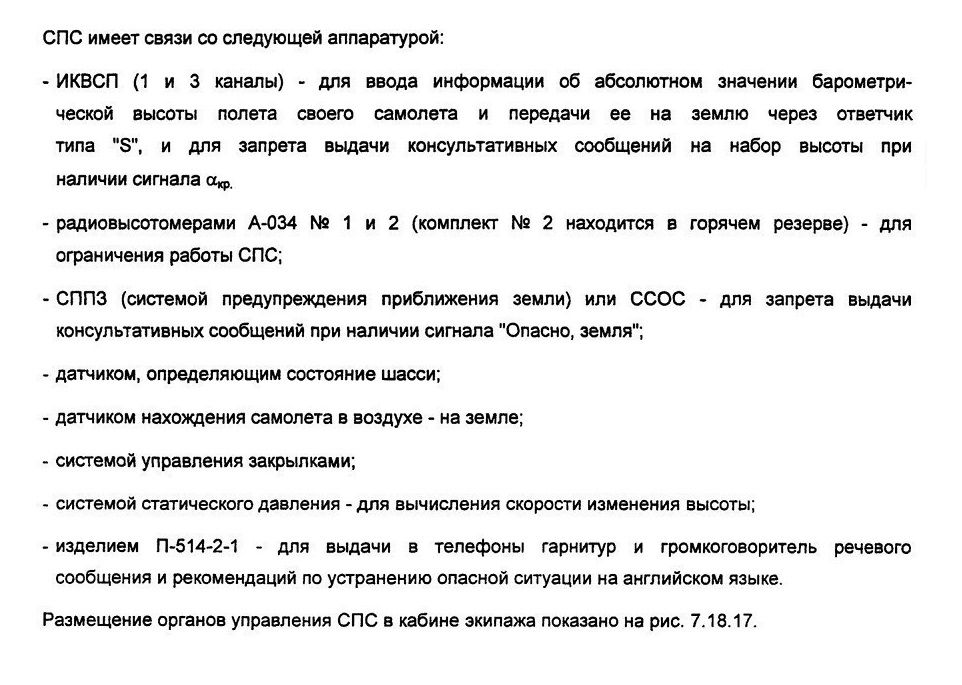 СПС имеет связи со следующей аппаратурой:

- ИКВСП (1 и 3 каналы) - для ввода информации об абсолютном значении барометрической высоты полета своего самолета и передачи ее на землю через ответчик типа "S", и для запрета выдачи консультативных сообщений на набор высоты при наличии сигнала $\alpha_{кр.}$

- радиовысотомерами А-034 № 1 и 2 (комплект № 2 находится в горячем резерве) - для ограничения работы СПС;

- СППЗ (системой предупреждения приближения земли) или ССОС - для запрета выдачи консультативных сообщений при наличии сигнала "Опасно, земля";

- датчиком, определяющим состояние шасси;

- датчиком нахождения самолета в воздухе - на земле;

- системой управления закрылками;

- системой статического давления - для вычисления скорости изменения высоты;

- изделием П-514-2-1 - для выдачи в телефоны гарнитур и громкоговоритель речевого сообщения и рекомендаций по устранению опасной ситуации на английском языке.

Размещение органов управления СПС в кабине экипажа показано на рис. 7.18.17.